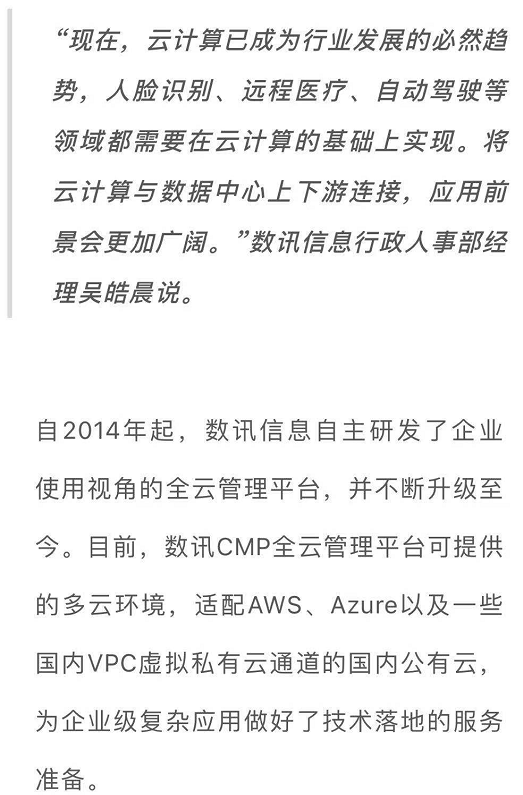 “现在，云计算已成为行业发展的必然趋势，人脸识别、远程医疗、自动驾驶等领域都需要在云计算的基础上实现。将云计算与数据中心上下游连接，应用前景会更加广阔。”数讯信息行政人事部经理吴皓晨说。

自2014年起，数讯信息自主研发了企业使用视角的全云管理平台，并不断升级至今。目前，数讯CMP全云管理平台可提供的多云环境，适配AWS、Azure以及一些国内VPC虚拟私有云通道的国内公有云，为企业级复杂应用做好了技术落地的服务准备。